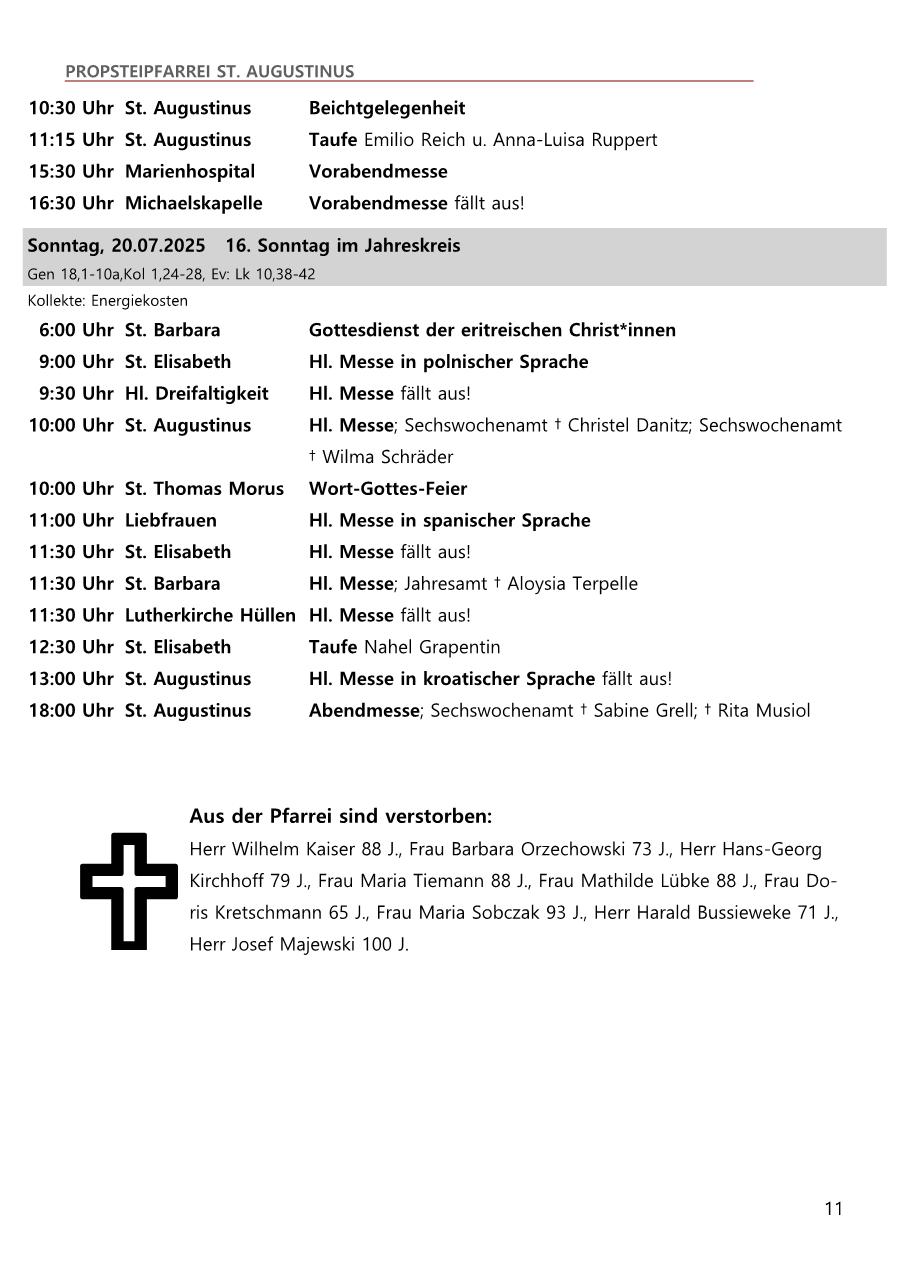 PROPSTEIPFARREI ST. AUGUSTINUS

| | | |
|---|---|---|
| 10:30 Uhr | St. Augustinus | Beichtgelegenheit |
| 11:15 Uhr | St. Augustinus | Taufe Emilio Reich u. Anna-Luisa Ruppert |
| 15:30 Uhr | Marienhospital | Vorabendmesse |
| 16:30 Uhr | Michaelskapelle | Vorabendmesse fällt aus! |

Sonntag, 20.07.2025 16. Sonntag im Jahreskreis
Gen 18,1-10a,Kol 1,24-28, Ev: Lk 10,38-42
Kollekte: Energiekosten

| | | |
|---|---|---|
| 6:00 Uhr | St. Barbara | Gottesdienst der eritreischen Christ*innen |
| 9:00 Uhr | St. Elisabeth | Hl. Messe in polnischer Sprache |
| 9:30 Uhr | Hl. Dreifaltigkeit | Hl. Messe fällt aus! |
| 10:00 Uhr | St. Augustinus | Hl. Messe; Sechswochenamt † Christel Danitz; Sechswochenamt † Wilma Schräder |
| 10:00 Uhr | St. Thomas Morus | Wort-Gottes-Feier |
| 11:00 Uhr | Liebfrauen | Hl. Messe in spanischer Sprache |
| 11:30 Uhr | St. Elisabeth | Hl. Messe fällt aus! |
| 11:30 Uhr | St. Barbara | Hl. Messe; Jahresamt † Aloysia Terpelle |
| 11:30 Uhr | Lutherkirche Hüllen | Hl. Messe fällt aus! |
| 12:30 Uhr | St. Elisabeth | Taufe Nahel Grapentin |
| 13:00 Uhr | St. Augustinus | Hl. Messe in kroatischer Sprache fällt aus! |
| 18:00 Uhr | St. Augustinus | Abendmesse; Sechswochenamt † Sabine Grell; † Rita Musiol |

Aus der Pfarrei sind verstorben:
Herr Wilhelm Kaiser 88 J., Frau Barbara Orzechowski 73 J., Herr Hans-Georg Kirchhoff 79 J., Frau Maria Tiemann 88 J., Frau Mathilde Lübke 88 J., Frau Doris Kretschmann 65 J., Frau Maria Sobczak 93 J., Herr Harald Bussieweke 71 J., Herr Josef Majewski 100 J.

11